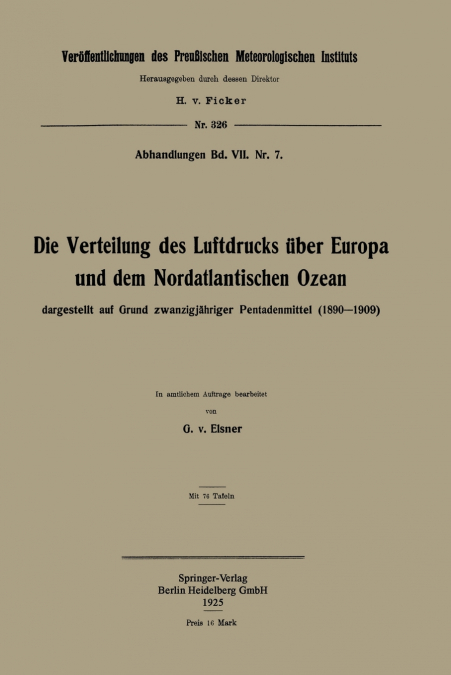 Veröffentlichungen des Preußischen Meteorologischen Instituts

Herausgegeben durch dessen Direktor

H. v. Ficker

Nr. 326

Abhandlungen Bd. VII. Nr. 7.

Die Verteilung des Luftdrucks über Europa und dem Nordatlantischen Ozean

dargestellt auf Grund zwanzigjähriger Pentadenmittel (1890—1909)

In amtlichem Auftrage bearbeitet

von

G. v. Elsner

Mit 76 Tafeln

Springer-Verlag
Berlin Heidelberg GmbH
1925

Preis 16 Mark